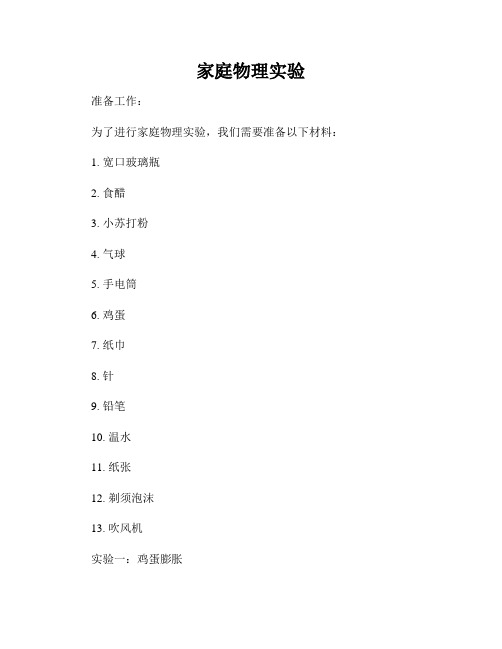 家庭物理实验

准备工作：

为了进行家庭物理实验，我们需要准备以下材料：

1. 宽口玻璃瓶

2. 食醋

3. 小苏打粉

4. 气球

5. 手电筒

6. 鸡蛋

7. 纸巾

8. 针

9. 铅笔

10. 温水

11. 纸张

12. 剃须泡沫

13. 吹风机

实验一：鸡蛋膨胀